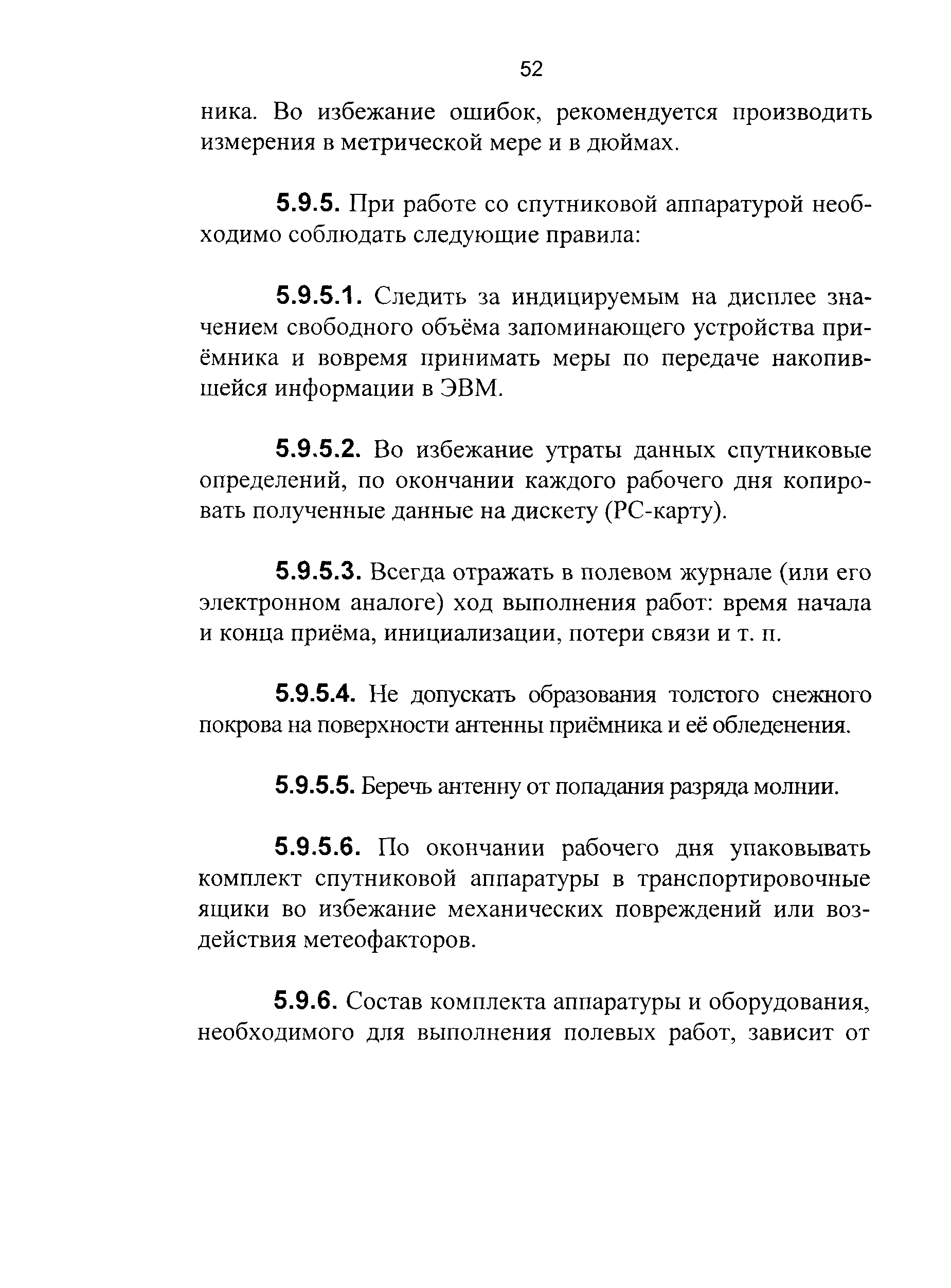 52

ника. Во избежание ошибок, рекомендуется производить измерения в метрической мере и в дюймах.

5.9.5. При работе со спутниковой аппаратурой необходимо соблюдать следующие правила:

5.9.5.1. Следить за индицируемым на дисплее значением свободного объёма запоминающего устройства приёмника и вовремя принимать меры по передаче накопившейся информации в ЭВМ.

5.9.5.2. Во избежание утраты данных спутниковые определений, по окончании каждого рабочего дня копировать полученные данные на дискету (PC-карту).

5.9.5.3. Всегда отражать в полевом журнале (или его электронном аналоге) ход выполнения работ: время начала и конца приёма, инициализации, потери связи и т. п.

5.9.5.4. Не допускать образования толстого снежного покрова на поверхности антенны приёмника и её обледенения.

5.9.5.5. Беречь антенну от попадания разряда молнии.

5.9.5.6. По окончании рабочего дня упаковывать комплект спутниковой аппаратуры в транспортировочные ящики во избежание механических повреждений или воздействия метеофакторов.

5.9.6. Состав комплекта аппаратуры и оборудования, необходимого для выполнения полевых работ, зависит от